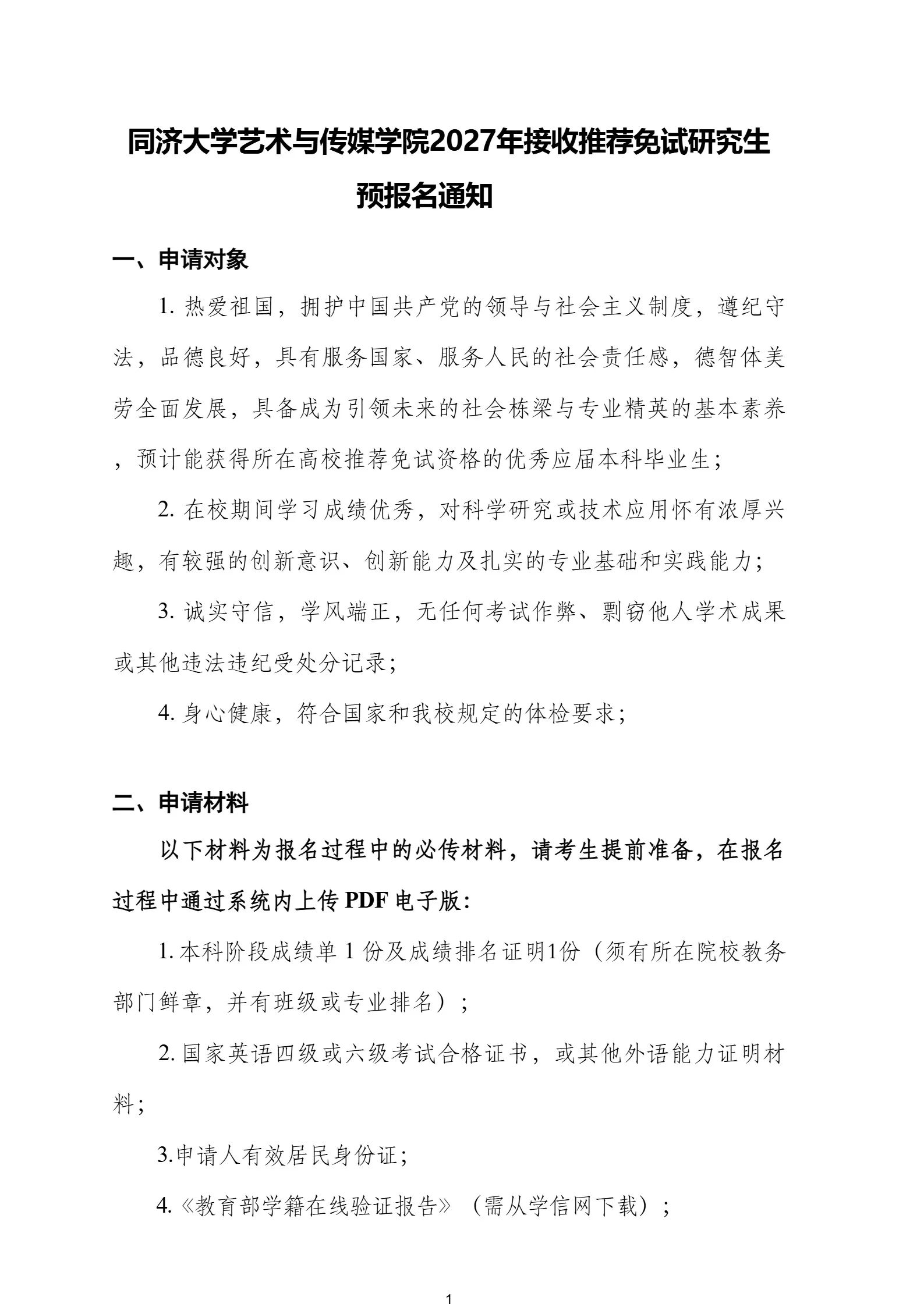 同济大学艺术与传媒学院2027年接收推荐免试研究生预报名通知

一、申请对象

1. 热爱祖国，拥护中国共产党的领导与社会主义制度，遵纪守法，品德良好，具有服务国家、服务人民的社会责任感，德智体美劳全面发展，具备成为引领未来的社会栋梁与专业精英的基本素养，预计能获得所在高校推荐免试资格的优秀应届本科毕业生；

2. 在校期间学习成绩优秀，对科学研究或技术应用怀有浓厚兴趣，有较强的创新意识、创新能力及扎实的专业基础和实践能力；

3. 诚实守信，学风端正，无任何考试作弊、剽窃他人学术成果或其他违法违纪受处分记录；

4. 身心健康，符合国家和我校规定的体检要求；

二、申请材料

以下材料为报名过程中的必传材料，请考生提前准备，在报名过程中通过系统内上传 PDF 电子版：

1. 本科阶段成绩单 1 份及成绩排名证明1份（须有所在院校教务部门鲜章，并有班级或专业排名）；

2. 国家英语四级或六级考试合格证书，或其他外语能力证明材料；

3.申请人有效居民身份证；

4.《教育部学籍在线验证报告》（需从学信网下载）；

1